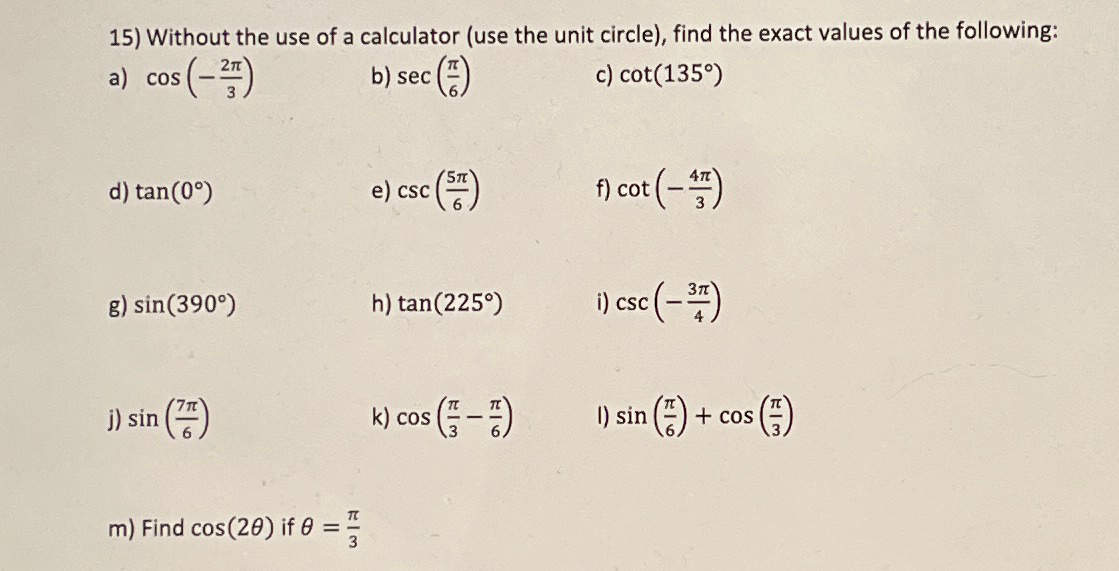 15) Without the use of a calculator (use the unit circle), find the exact values of the following:

a) $\cos\left(-\frac{2\pi}{3}\right)$ b) $\sec\left(\frac{\pi}{6}\right)$ c) $\cot(135°)$

d) $\tan(0°)$ e) $\csc\left(\frac{5\pi}{6}\right)$ f) $\cot\left(-\frac{4\pi}{3}\right)$

g) $\sin(390°)$ h) $\tan(225°)$ i) $\csc\left(-\frac{3\pi}{4}\right)$

j) $\sin\left(\frac{7\pi}{6}\right)$ k) $\cos\left(\frac{\pi}{3}-\frac{\pi}{6}\right)$ l) $\sin\left(\frac{\pi}{6}\right)+\cos\left(\frac{\pi}{3}\right)$

m) Find $\cos(2\theta)$ if $\theta=\frac{\pi}{3}$